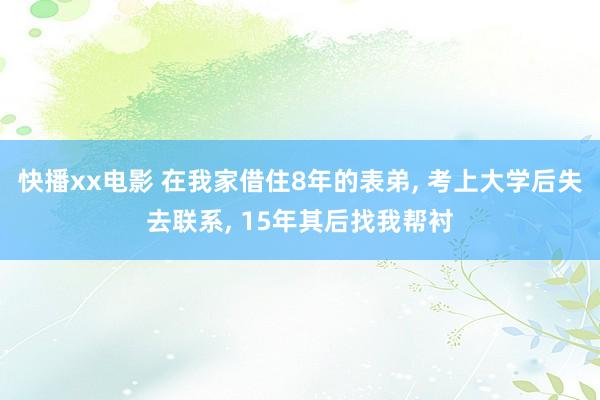 快播xx电影 在我家借住8年的表弟, 考上大学后失去联系, 15年其后找我帮衬